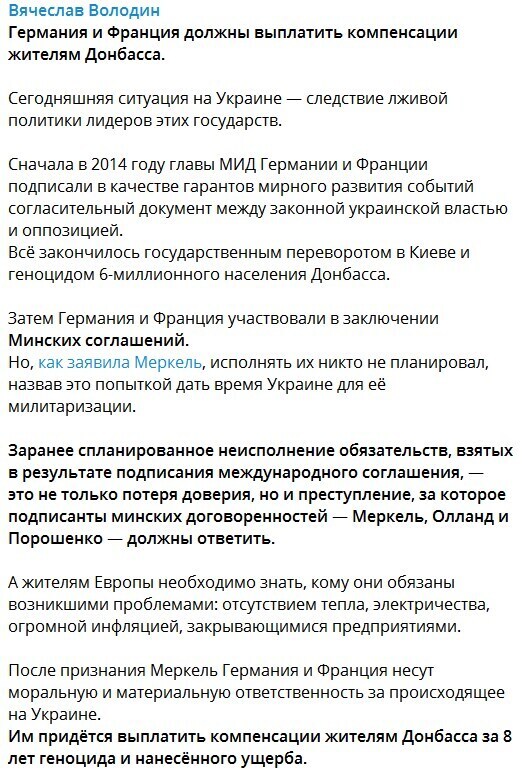 Вячеслав Володин
Германия и Франция должны выплатить компенсации жителям Донбасса.

Сегодняшняя ситуация на Украине — следствие лживой политики лидеров этих государств.

Сначала в 2014 году главы МИД Германии и Франции подписали в качестве гарантов мирного развития событий согласительный документ между законной украинской властью и оппозицией.
Всё закончилось государственным переворотом в Киеве и геноцидом 6-миллионного населения Донбасса.

Затем Германия и Франция участвовали в заключении Минских соглашений.
Но, как заявила Меркель, исполнять их никто не планировал, назвав это попыткой дать время Украине для её милитаризации.

Заранее спланированное неисполнение обязательств, взятых в результате подписания международного соглашения, — это не только потеря доверия, но и преступление, за которое подписанты минских договоренностей — Меркель, Олланд и Порошенко — должны ответить.

А жителям Европы необходимо знать, кому они обязаны возникшими проблемами: отсутствием тепла, электричества, огромной инфляцией, закрывающимися предприятиями.

После признания Меркель Германия и Франция несут моральную и материальную ответственность за происходящее на Украине.
Им придётся выплатить компенсации жителям Донбасса за 8 лет геноцида и нанесённого ущерба.